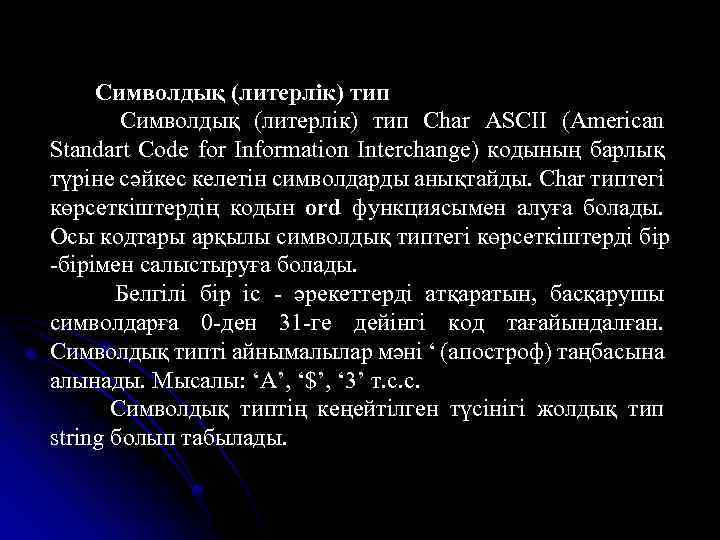 Символдық (литерлік) тип

Символдық (литерлік) тип Char ASCII (American Standart Code for Information Interchange) кодының барлық түріне сәйкес келетін символдарды анықтайды. Char типтегі көрсеткіштердің кодын ord функциясымен алуға болады. Осы кодтары арқылы символдық типтегі көрсеткіштерді бір -бірімен салыстыруға болады.

Белгілі бір іс - әрекеттерді атқаратын, басқарушы символдарға 0-ден 31-ге дейінгі код тағайындалған. Символдық типті айнымалылар мәні ' (апостроф) таңбасына алынады. Мысалы: 'A', '$', '3' т.с.с.

Символдық типтің кеңейтілген түсінігі жолдық тип string болып табылады.